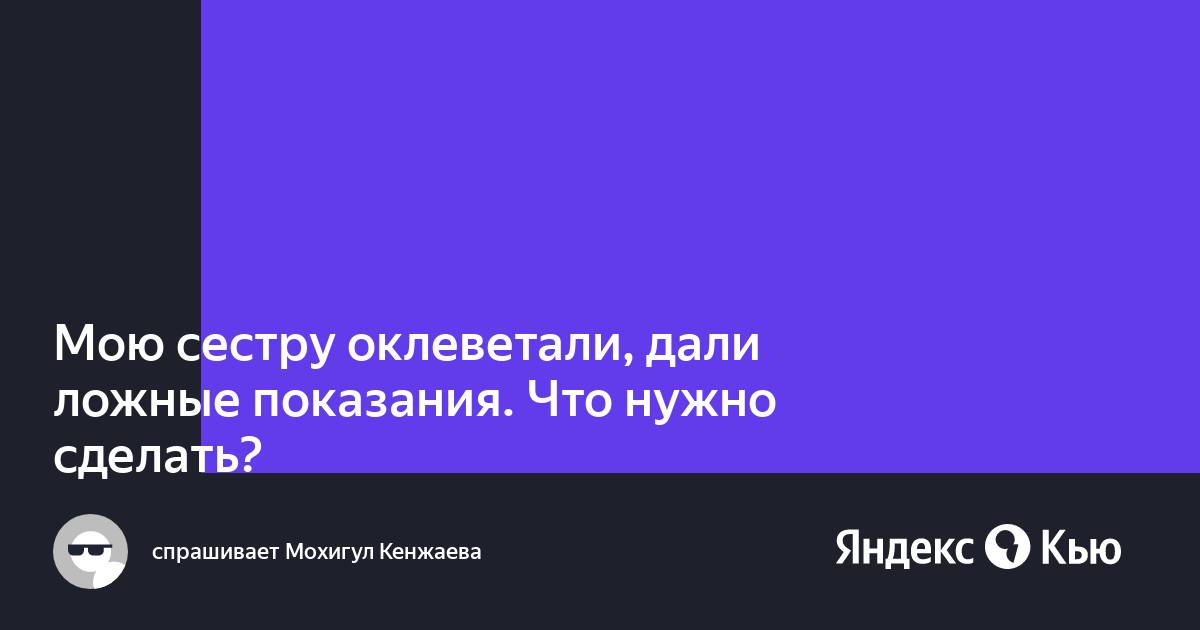 Мою сестру оклеветали, дали ложные показания. Что нужно сделать?

спрашивает Мохигул Кенжаева

Яндекс Кью